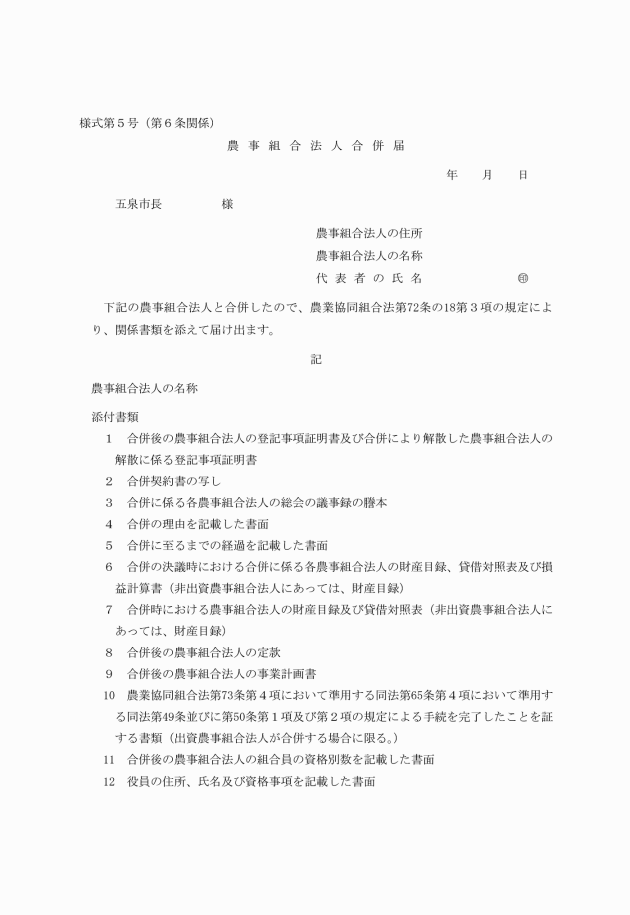 様式第５号（第６条関係）

農 事 組 合 法 人 合 併 届

年　月　日

五泉市長　　　　様

農事組合法人の住所
農事組合法人の名称
代 表 者 の 氏 名　　　　　㊞

下記の農事組合法人と合併したので、農業協同組合法第72条の18第３項の規定により、関係書類を添えて届け出ます。

記

農事組合法人の名称

添付書類
1　合併後の農事組合法人の登記事項証明書及び合併により解散した農事組合法人の解散に係る登記事項証明書
2　合併契約書の写し
3　合併に係る各農事組合法人の総会の議事録の謄本
4　合併の理由を記載した書面
5　合併に至るまでの経過を記載した書面
6　合併の決議時における合併に係る各農事組合法人の財産目録、貸借対照表及び損益計算書（非出資農事組合法人にあっては、財産目録）
7　合併時における農事組合法人の財産目録及び貸借対照表（非出資農事組合法人にあっては、財産目録）
8　合併後の農事組合法人の定款
9　合併後の農事組合法人の事業計画書
10　農業協同組合法第73条第４項において準用する同法第65条第４項において準用する同法第49条並びに第50条第１項及び第２項の規定による手続を完了したことを証する書類（出資農事組合法人が合併する場合に限る。）
11　合併後の農事組合法人の組合員の資格別数を記載した書面
12　役員の住所、氏名及び資格事項を記載した書面